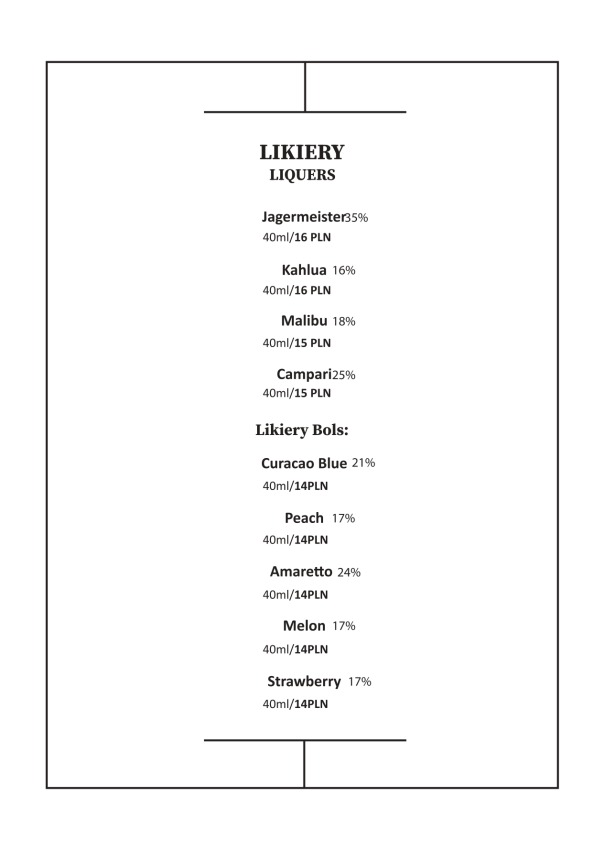 LIKIERY
LIQUERS

Jagermeister35%
40ml/16 PLN

Kahlua 16%
40ml/16 PLN

Malibu 18%
40ml/15 PLN

Campari25%
40ml/15 PLN

Likiery Bols:

Curacao Blue 21%
40ml/14PLN

Peach 17%
40ml/14PLN

Amaretto 24%
40ml/14PLN

Melon 17%
40ml/14PLN

Strawberry 17%
40ml/14PLN